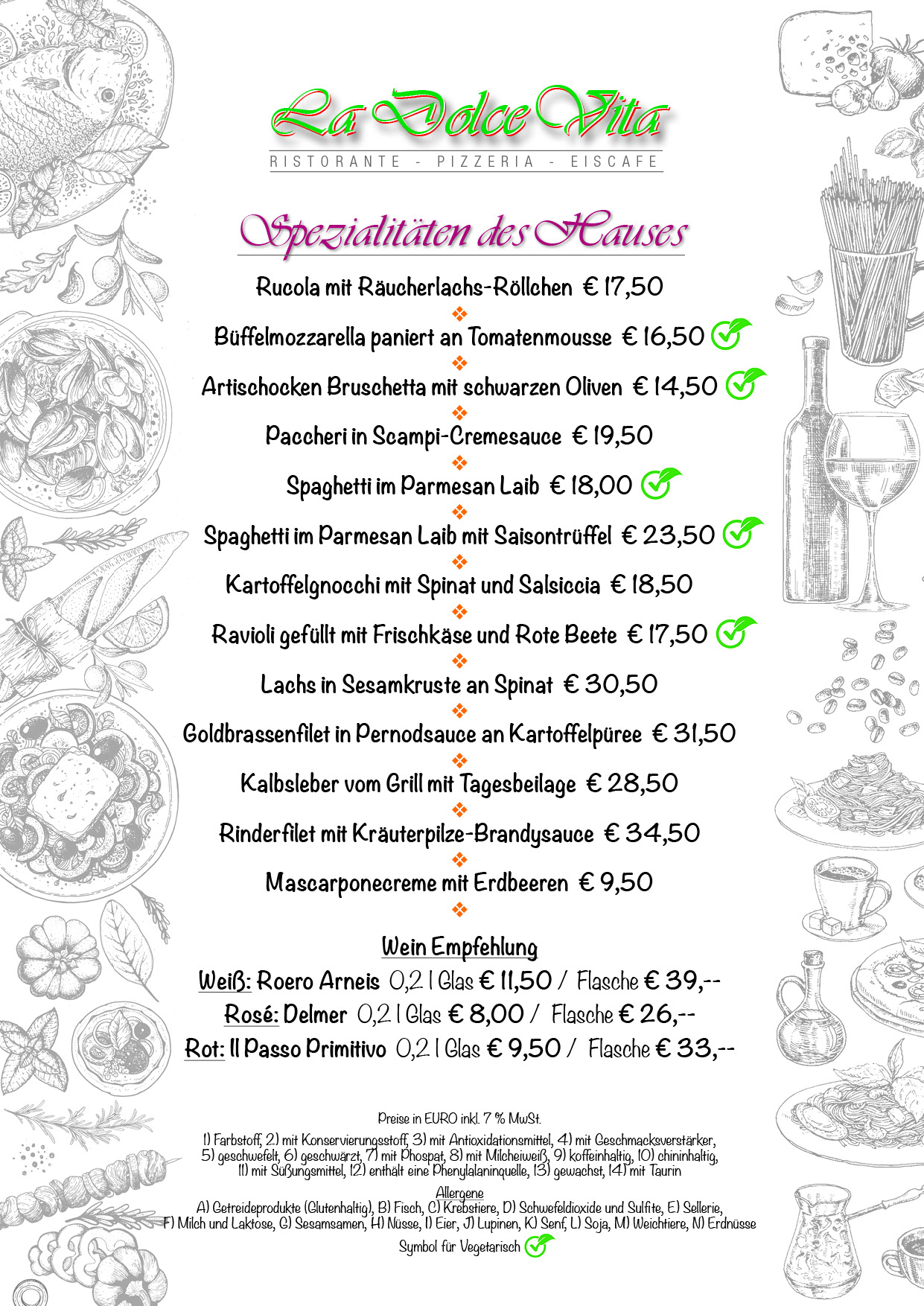 La Dolce Vita

RISTORANTE - PIZZERIA - EISCAFE

Spezialitäten des Hauses

Rucola mit Räucherlachs-Röllchen € 17,50

Büffelmozzarella paniert an Tomatenmousse € 16,50

Artischocken Bruschetta mit schwarzen Oliven € 14,50

Paccheri in Scampi-Cremesauce € 19,50

Spaghetti im Parmesan Laib € 18,00

Spaghetti im Parmesan Laib mit Saisontrüffel € 23,50

Kartoffelgnocchi mit Spinat und Salsiccia € 18,50

Ravioli gefüllt mit Frischkäse und Rote Beete € 17,50

Lachs in Sesamkruste an Spinat € 30,50

Goldbrassenfilet in Pernodsauce an Kartoffelpüree € 31,50

Kalbsleber vom Grill mit Tagesbeilage € 28,50

Rinderfilet mit Kräuterpilze-Brandysauce € 34,50

Mascarponecreme mit Erdbeeren € 9,50

Wein Empfehlung

Weiß: Roero Arneis 0,2 l Glas € 11,50 / Flasche € 39,--

Rosé: Delmer 0,2 l Glas € 8,00 / Flasche € 26,--

Rot: Il Passo Primitivo 0,2 l Glas € 9,50 / Flasche € 33,--

Preise in EURO inkl. 7 % MwSt.

1) Farbstoff, 2) mit Konservierungsstoff, 3) mit Antioxidationsmittel, 4) mit Geschmacksverstärker, 5) geschwefelt, 6) geschwärzt, 7) mit Phospat, 8) mit Milcheiweiß, 9) koffeinhaltig, 10) chininhaltig, 11) mit Süßungsmittel, 12) enthält eine Phenylalaninquelle, 13) gewachst, 14) mit Taurin

Allergene

A) Getreideprodukte (Glutenhaltig), B) Fisch, C) Krebstiere, D) Schwefeldioxide und Sulfite, E) Sellerie, F) Milch und Laktose, G) Sesamsamen, H) Nüsse, I) Eier, J) Lupinen, K) Senf, L) Soja, M) Weichtiere, N) Erdnüsse

Symbol für Vegetarisch